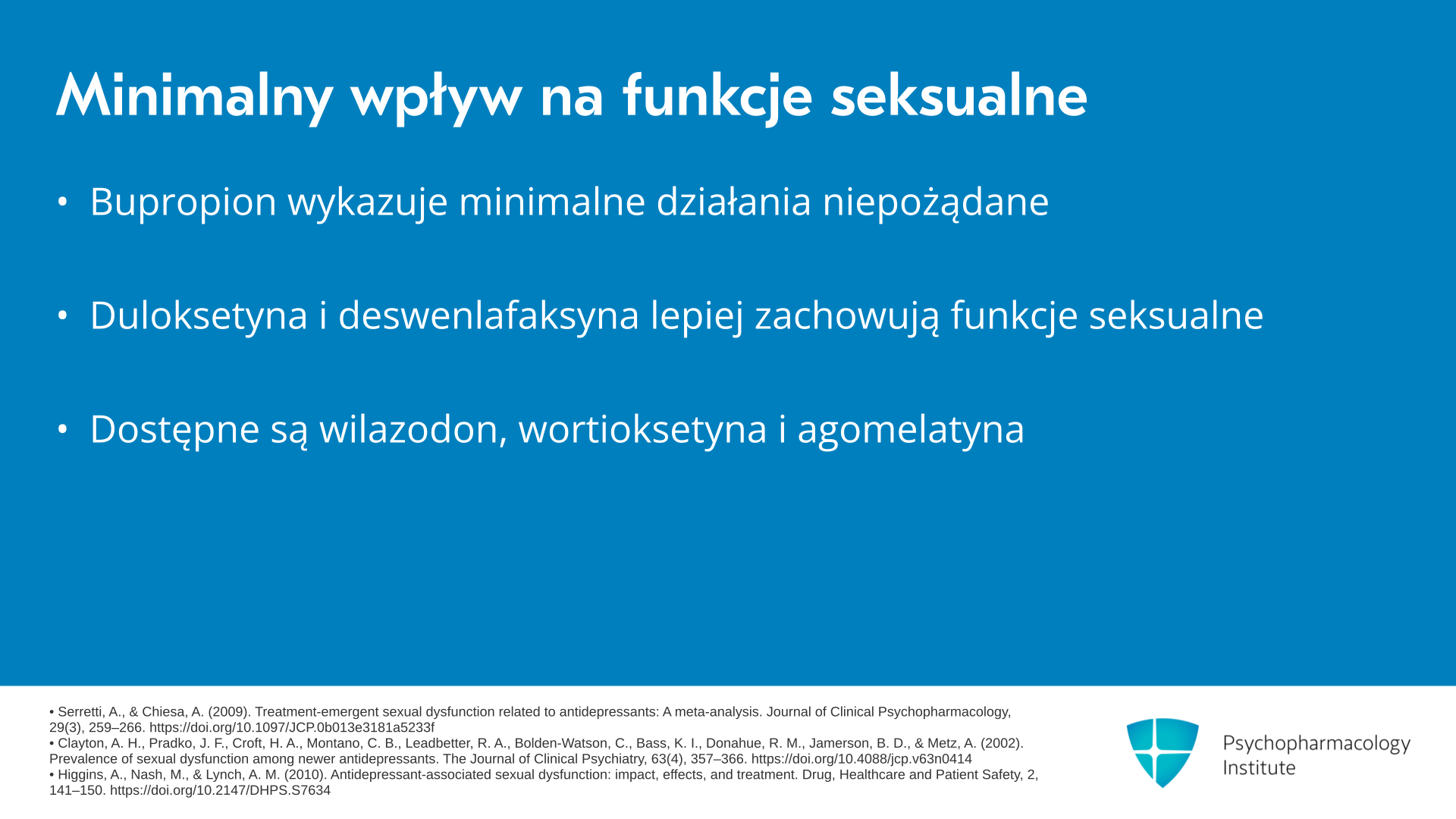 Minimalny wpływ na funkcje seksualne

• Bupropion wykazuje minimalne działania niepożądane

• Duloksetyna i deswenlafaksyna lepiej zachowują funkcje seksualne

• Dostępne są wilazodon, wortioksetyna i agomelatyna

• Serretti, A., & Chiesa, A. (2009). Treatment-emergent sexual dysfunction related to antidepressants: A meta-analysis. Journal of Clinical Psychopharmacology, 29(3), 259–266. https://doi.org/10.1097/JCP.0b013e3181a5233f
• Clayton, A. H., Pradko, J. F., Croft, H. A., Montano, C. B., Leadbetter, R. A., Bolden-Watson, C., Bass, K. I., Donahue, R. M., Jamerson, B. D., & Metz, A. (2002). Prevalence of sexual dysfunction among newer antidepressants. The Journal of Clinical Psychiatry, 63(4), 357–366. https://doi.org/10.4088/jcp.v63n0414
• Higgins, A., Nash, M., & Lynch, A. M. (2010). Antidepressant-associated sexual dysfunction: impact, effects, and treatment. Drug, Healthcare and Patient Safety, 2, 141–150. https://doi.org/10.2147/DHPS.S7634

Psychopharmacology Institute